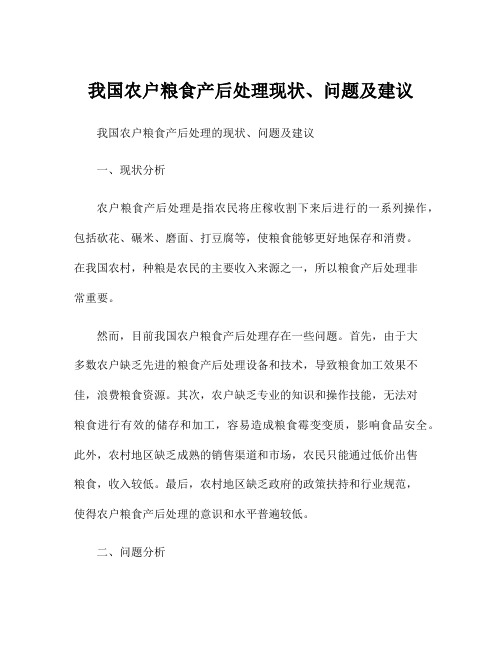 我国农户粮食产后处理现状、问题及建议

我国农户粮食产后处理的现状、问题及建议

一、现状分析

农户粮食产后处理是指农民将庄稼收割下来后进行的一系列操作，包括砍花、碾米、磨面、打豆腐等，使粮食能够更好地保存和消费。在我国农村，种粮是农民的主要收入来源之一，所以粮食产后处理非常重要。

然而，目前我国农户粮食产后处理存在一些问题。首先，由于大多数农户缺乏先进的粮食产后处理设备和技术，导致粮食加工效果不佳，浪费粮食资源。其次，农户缺乏专业的知识和操作技能，无法对粮食进行有效的储存和加工，容易造成粮食霉变变质，影响食品安全。此外，农村地区缺乏成熟的销售渠道和市场，农民只能通过低价出售粮食，收入较低。最后，农村地区缺乏政府的政策扶持和行业规范，使得农户粮食产后处理的意识和水平普遍较低。

二、问题分析